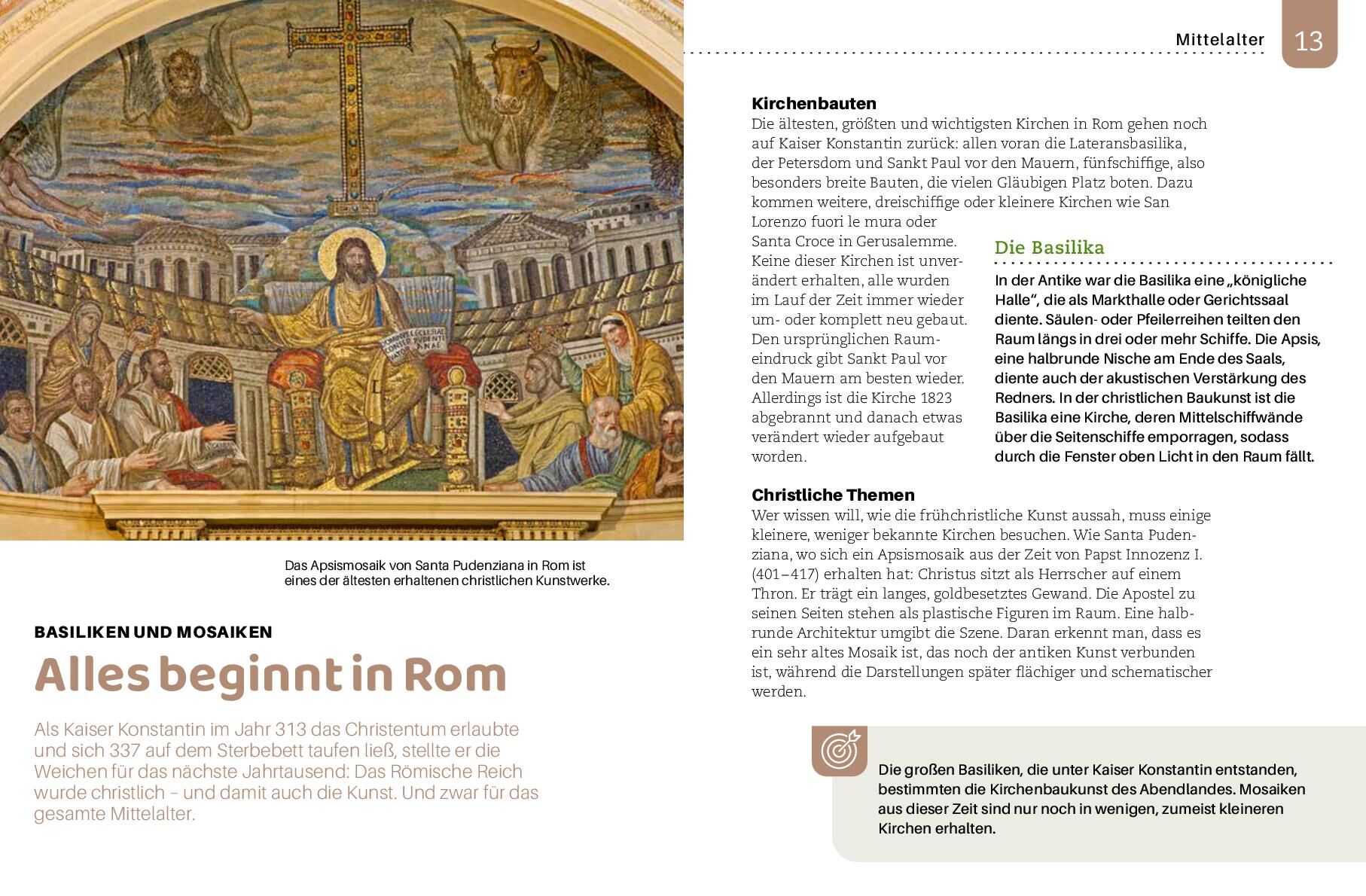 Das Apsismosaik von Santa Pudenziana in Rom ist eines der ältesten erhaltenen christlichen Kunstwerke.

BASILIKEN UND MOSAIKEN

Alles beginnt in Rom

Als Kaiser Konstantin im Jahr 313 das Christentum erlaubte und sich 337 auf dem Sterbebett taufen ließ, stellte er die Weichen für das nächste Jahrtausend: Das Römische Reich wurde christlich – und damit auch die Kunst. Und zwar für das gesamte Mittelalter.

Mittelalter 13

Kirchenbauten
Die ältesten, größten und wichtigsten Kirchen in Rom gehen noch auf Kaiser Konstantin zurück: allen voran die Lateransbasilika, der Petersdom und Sankt Paul vor den Mauern, fünfschiffige, also besonders breite Bauten, die vielen Gläubigen Platz boten. Dazu kommen weitere, dreischiffige oder kleinere Kirchen wie San Lorenzo fuori le mura oder Santa Croce in Gerusalemme. Keine dieser Kirchen ist unverändert erhalten, alle wurden im Lauf der Zeit immer wieder um- oder komplett neu gebaut. Den ursprünglichen Raumeindruck gibt Sankt Paul vor den Mauern am besten wieder. Allerdings ist die Kirche 1823 abgebrannt und danach etwas verändert wieder aufgebaut worden.

Die Basilika
In der Antike war die Basilika eine „königliche Halle“, die als Markthalle oder Gerichtssaal diente. Säulen- oder Pfeilerreihen teilten den Raum längs in drei oder mehr Schiffe. Die Apsis, eine halbrunde Nische am Ende des Saals, diente auch der akustischen Verstärkung des Redners. In der christlichen Baukunst ist die Basilika eine Kirche, deren Mittelschiffwände über die Seitenschiffe emporragen, sodass durch die Fenster oben Licht in den Raum fällt.

Christliche Themen
Wer wissen will, wie die frühchristliche Kunst aussah, muss einige kleinere, weniger bekannte Kirchen besuchen. Wie Santa Pudenziana, wo sich ein Apsismosaik aus der Zeit von Papst Innozenz I. (401–417) erhalten hat: Christus sitzt als Herrscher auf einem Thron. Er trägt ein langes, goldbesetztes Gewand. Die Apostel zu seinen Seiten stehen als plastische Figuren im Raum. Eine halbrunde Architektur umgibt die Szene. Daran erkennt man, dass es ein sehr altes Mosaik ist, das noch der antiken Kunst verbunden ist, während die Darstellungen später flächiger und schematischer werden.

Die großen Basiliken, die unter Kaiser Konstantin entstanden, bestimmten die Kirchenbaukunst des Abendlandes. Mosaiken aus dieser Zeit sind nur noch in wenigen, zumeist kleineren Kirchen erhalten.